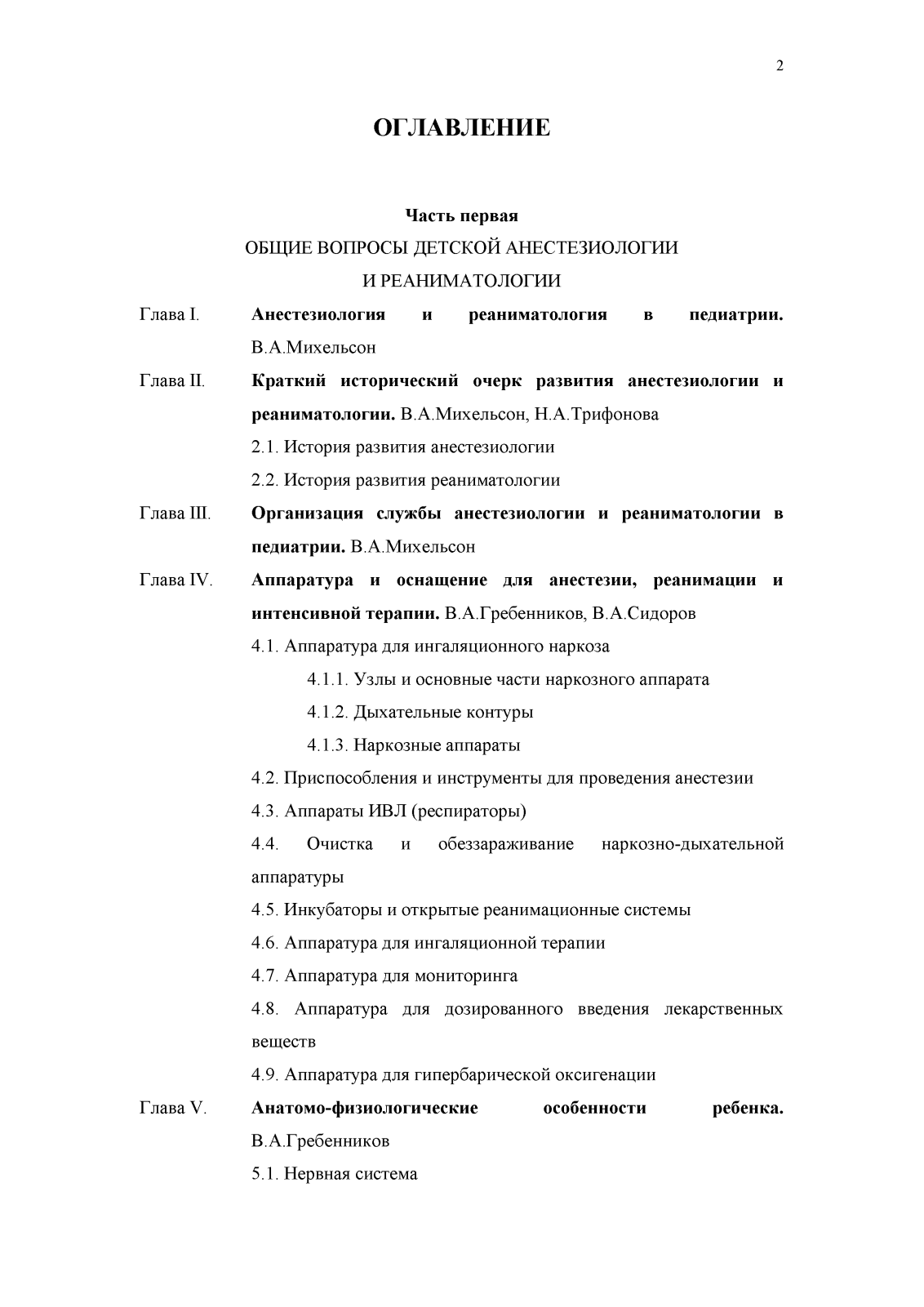 2

ОГЛАВЛЕНИЕ

Часть первая
ОБЩИЕ ВОПРОСЫ ДЕТСКОЙ АНЕСТЕЗИОЛОГИИ
И РЕАНИМАТОЛОГИИ

Глава I. Анестезиология и реаниматология в педиатрии. В.А.Михельсон

Глава II. Краткий исторический очерк развития анестезиологии и реаниматологии. В.А.Михельсон, Н.А.Трифонова

2.1. История развития анестезиологии

2.2. История развития реаниматологии

Глава III. Организация службы анестезиологии и реаниматологии в педиатрии. В.А.Михельсон

Глава IV. Аппаратура и оснащение для анестезии, реанимации и интенсивной терапии. В.А.Гребенников, В.А.Сидоров

4.1. Аппаратура для ингаляционного наркоза

4.1.1. Узлы и основные части наркозного аппарата

4.1.2. Дыхательные контуры

4.1.3. Наркозные аппараты

4.2. Приспособления и инструменты для проведения анестезии

4.3. Аппараты ИВЛ (респираторы)

4.4. Очистка и обеззараживание наркозно-дыхательной аппаратуры

4.5. Инкубаторы и открытые реанимационные системы

4.6. Аппаратура для ингаляционной терапии

4.7. Аппаратура для мониторинга

4.8. Аппаратура для дозированного введения лекарственных веществ

4.9. Аппаратура для гипербарической оксигенации

Глава V. Анатомо-физиологические особенности ребенка. В.А.Гребенников

5.1. Нервная система